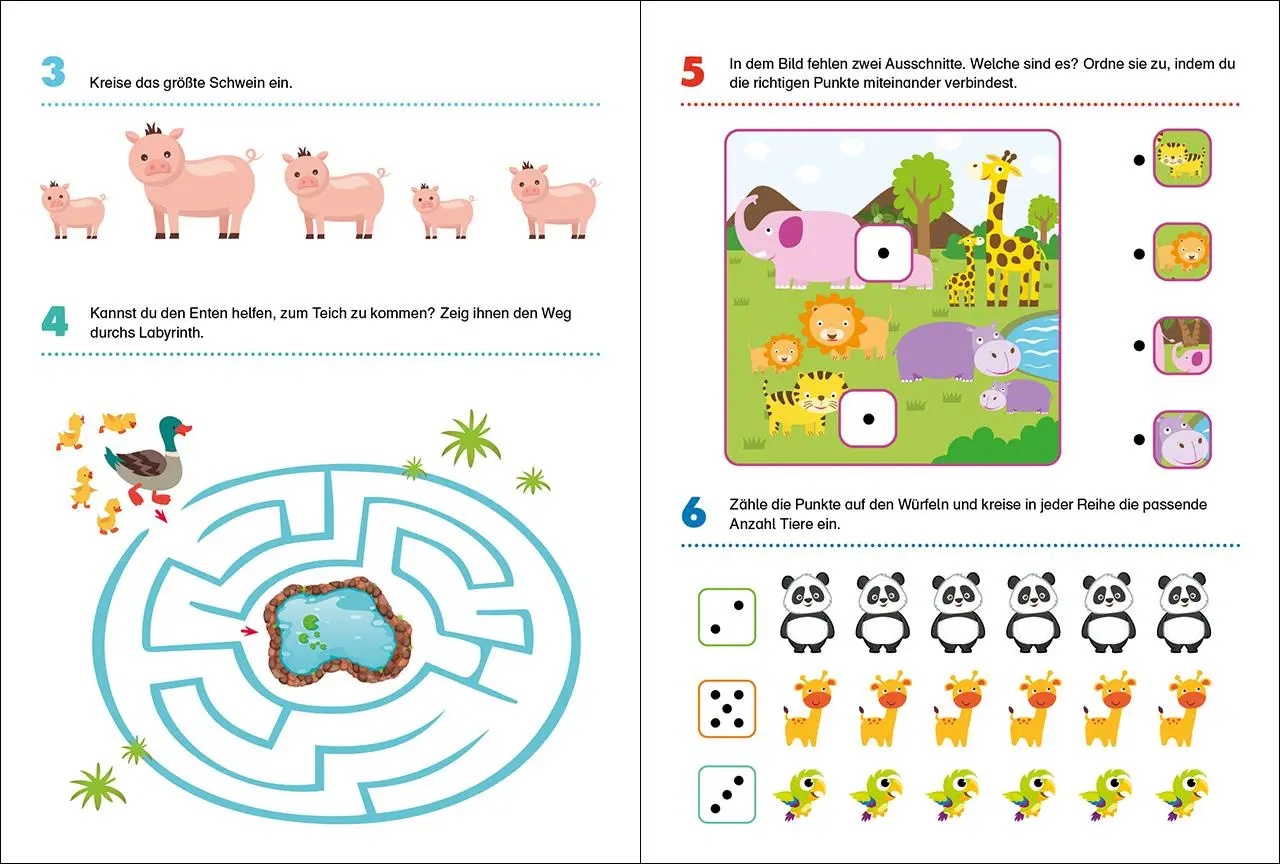 3

Kreise das größte Schwein ein.

4

Kannst du den Enten helfen, zum Teich zu kommen? Zeig ihnen den Weg durchs Labyrinth.

5

In dem Bild fehlen zwei Ausschnitte. Welche sind es? Ordne sie zu, indem du die richtigen Punkte miteinander verbindest.

6

Zähle die Punkte auf den Würfeln und kreise in jeder Reihe die passende Anzahl Tiere ein.